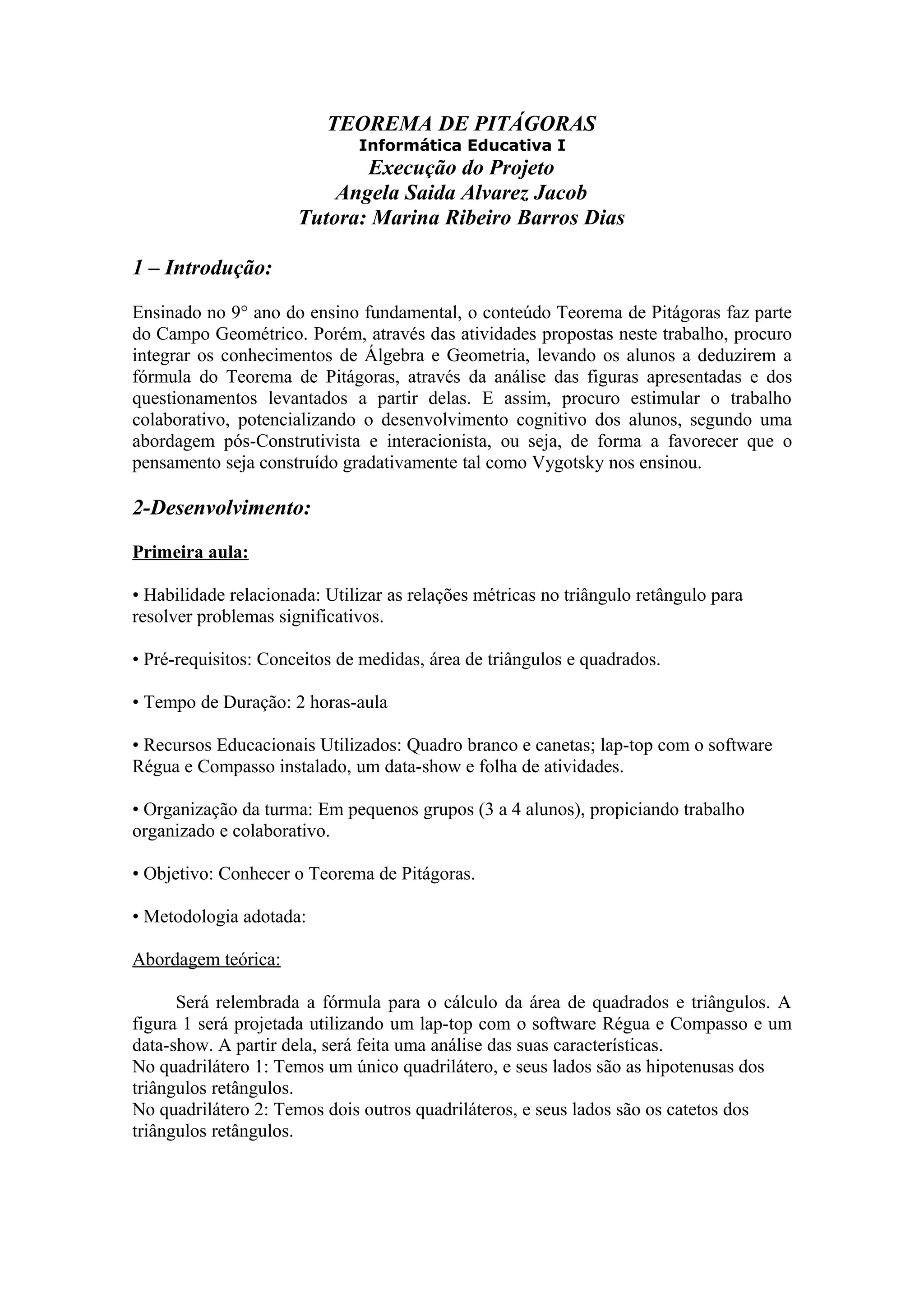 TEOREMA DE PITÁGORAS
Informática Educativa I
Execução do Projeto
Angela Saida Alvarez Jacob
Tutora: Marina Ribeiro Barros Dias

1 – Introdução:

Ensinado no 9° ano do ensino fundamental, o conteúdo Teorema de Pitágoras faz parte do Campo Geométrico. Porém, através das atividades propostas neste trabalho, procuro integrar os conhecimentos de Álgebra e Geometria, levando os alunos a deduzirem a fórmula do Teorema de Pitágoras, através da análise das figuras apresentadas e dos questionamentos levantados a partir delas. E assim, procuro estimular o trabalho colaborativo, potencializando o desenvolvimento cognitivo dos alunos, segundo uma abordagem pós-Construtivista e interacionista, ou seja, de forma a favorecer que o pensamento seja construído gradativamente tal como Vygotsky nos ensinou.

2-Desenvolvimento:

Primeira aula:

• Habilidade relacionada: Utilizar as relações métricas no triângulo retângulo para resolver problemas significativos.

• Pré-requisitos: Conceitos de medidas, área de triângulos e quadrados.

• Tempo de Duração: 2 horas-aula

• Recursos Educacionais Utilizados: Quadro branco e canetas; lap-top com o software Régua e Compasso instalado, um data-show e folha de atividades.

• Organização da turma: Em pequenos grupos (3 a 4 alunos), propiciando trabalho organizado e colaborativo.

• Objetivo: Conhecer o Teorema de Pitágoras.

• Metodologia adotada:

Abordagem teórica:

Será relembrada a fórmula para o cálculo da área de quadrados e triângulos. A figura 1 será projetada utilizando um lap-top com o software Régua e Compasso e um data-show. A partir dela, será feita uma análise das suas características.
No quadrilátero 1: Temos um único quadrilátero, e seus lados são as hipotenusas dos triângulos retângulos.
No quadrilátero 2: Temos dois outros quadriláteros, e seus lados são os catetos dos triângulos retângulos.